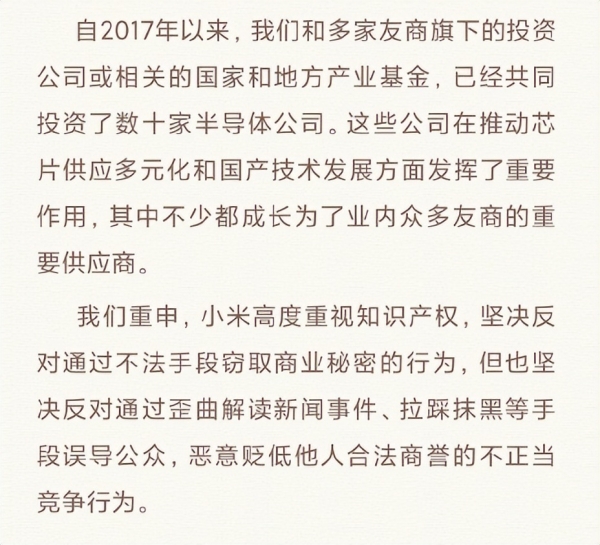 自2017年以来，我们和多家友商旗下的投资公司或相关的国家和地方产业基金，已经共同投资了数十家半导体公司。这些公司在推动芯片供应多元化和国产技术发展方面发挥了重要作用，其中不少都成长为了业内众多友商的重要供应商。

我们重申，小米高度重视知识产权，坚决反对通过不法手段窃取商业秘密的行为，但也坚决反对通过歪曲解读新闻事件、拉踩抹黑等手段误导公众，恶意贬低他人合法商誉的不正当竞争行为。